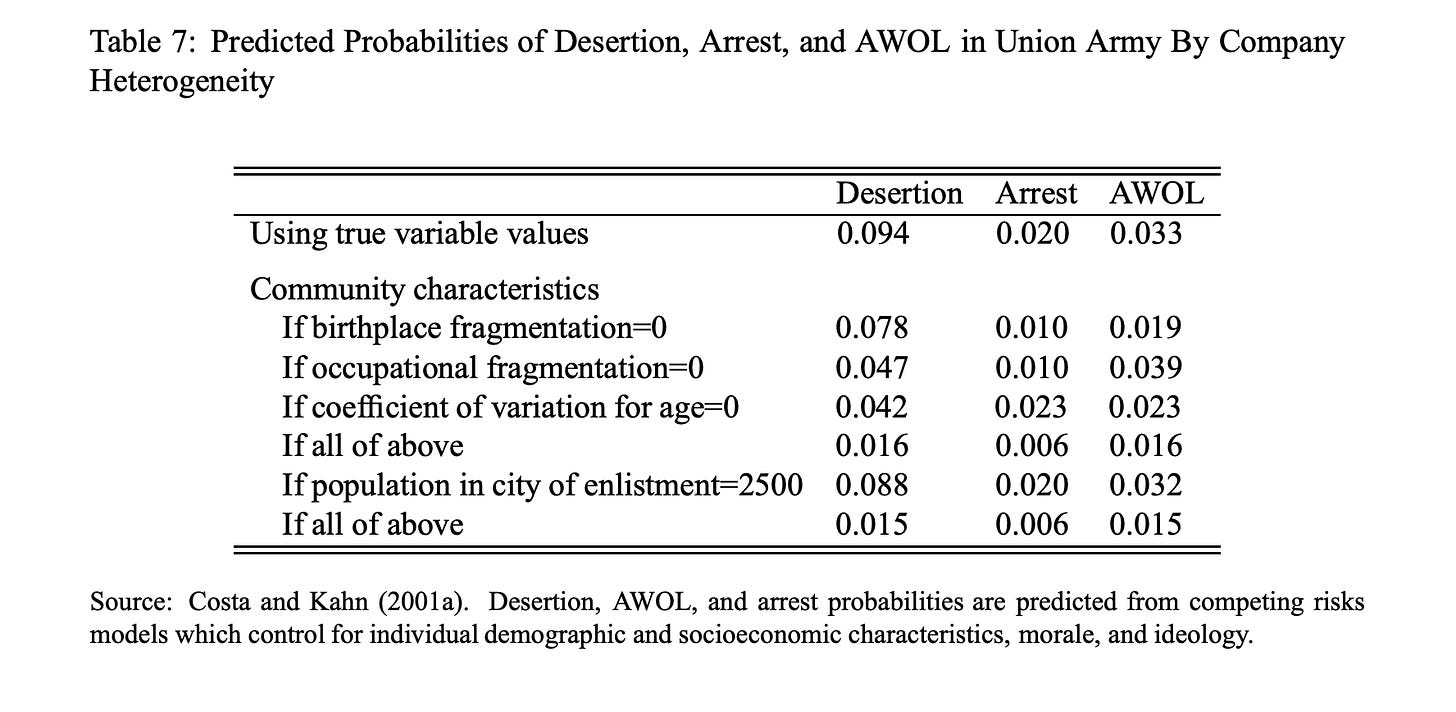 Table 7: Predicted Probabilities of Desertion, Arrest, and AWOL in Union Army By Company Heterogeneity

| | Desertion | Arrest | AWOL |
|---|---|---|---|
| Using true variable values | 0.094 | 0.020 | 0.033 |
| Community characteristics | | | |
| If birthplace fragmentation=0 | 0.078 | 0.010 | 0.019 |
| If occupational fragmentation=0 | 0.047 | 0.010 | 0.039 |
| If coefficient of variation for age=0 | 0.042 | 0.023 | 0.023 |
| If all of above | 0.016 | 0.006 | 0.016 |
| If population in city of enlistment=2500 | 0.088 | 0.020 | 0.032 |
| If all of above | 0.015 | 0.006 | 0.015 |

Source: Costa and Kahn (2001a). Desertion, AWOL, and arrest probabilities are predicted from competing risks models which control for individual demographic and socioeconomic characteristics, morale, and ideology.